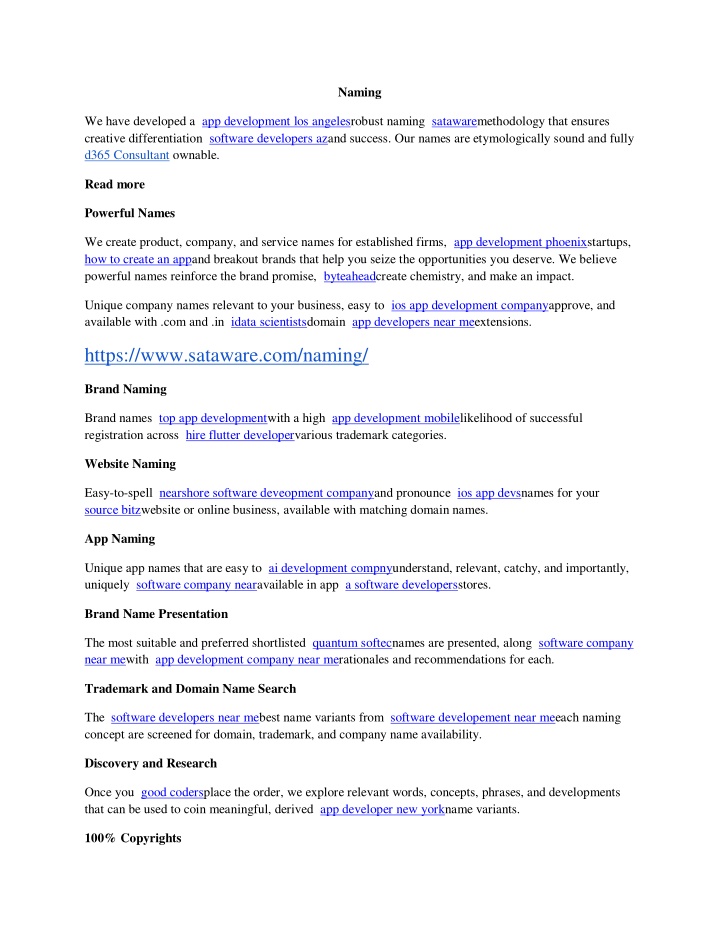 Naming

We have developed a app development los angelesrobust naming satawaremethodology that ensures creative differentiation software developers azand success. Our names are etymologically sound and fully d365 Consultant ownable.

Read more

Powerful Names

We create product, company, and service names for established firms, app development phoenixstartups, how to create an appand breakout brands that help you seize the opportunities you deserve. We believe powerful names reinforce the brand promise, byteaheadcreate chemistry, and make an impact.

Unique company names relevant to your business, easy to ios app development companyapprove, and available with .com and .in idata scientistsdomain app developers near meextensions.

https://www.sataware.com/naming/

Brand Naming

Brand names top app developmentwith a high app development mobilelikelihood of successful registration across hire flutter developervarious trademark categories.

Website Naming

Easy-to-spell nearshore software deveopment companyand pronounce ios app devsnames for your source bitzwebsite or online business, available with matching domain names.

App Naming

Unique app names that are easy to ai development compnyunderstand, relevant, catchy, and importantly, uniquely software company nearavailable in app a software developersstores.

Brand Name Presentation

The most suitable and preferred shortlisted quantum softecnames are presented, along software company near mewith app development company near merationales and recommendations for each.

Trademark and Domain Name Search

The software developers near mebest name variants from software developement near meeach naming concept are screened for domain, trademark, and company name availability.

Discovery and Research

Once you good codersplace the order, we explore relevant words, concepts, phrases, and developments that can be used to coin meaningful, derived app developer new yorkname variants.

100% Copyrights